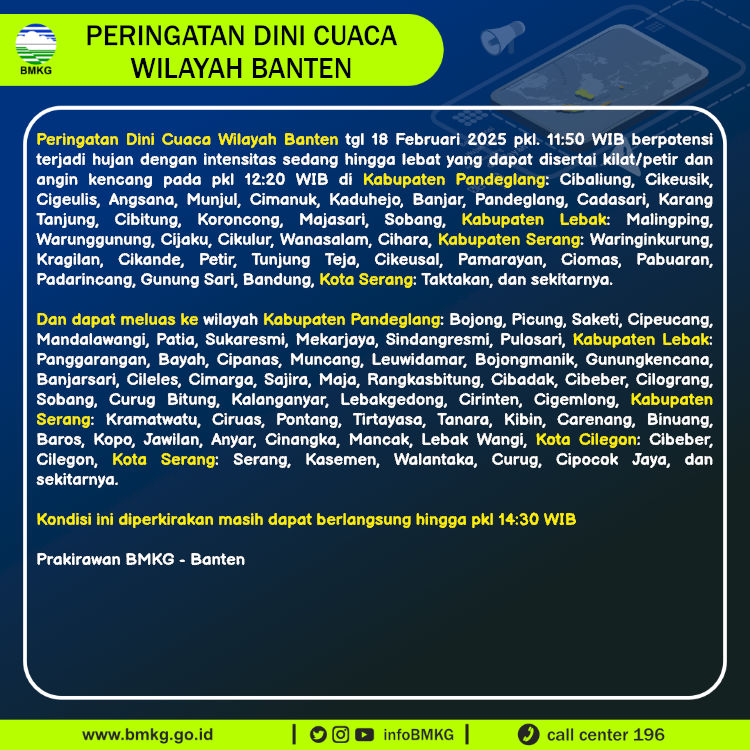 BMKG

PERINGATAN DINI CUACA WILAYAH BANTEN

Peringatan Dini Cuaca Wilayah Banten tgl 18 Februari 2025 pkl. 11:50 WIB berpotensi terjadi hujan dengan intensitas sedang hingga lebat yang dapat disertai kilat/petir dan angin kencang pada pkl 12:20 WIB di Kabupaten Pandeglang: Cibaliung, Cikeusik, Cigeulis, Angsana, Munjul, Cimanuk, Kaduhejo, Banjar, Pandeglang, Cadasari, Karang Tanjung, Cibitung, Koroncong, Majasari, Sobang, Kabupaten Lebak: Malingping, Warunggunung, Cijaku, Cikulur, Wanasalam, Cihara, Kabupaten Serang: Waringinkurung, Kragilan, Cikande, Petir, Tunjung Teja, Cikeusal, Pamarayan, Ciomas, Pabuaran, Padarincang, Gunung Sari, Bandung, Kota Serang: Taktakan, dan sekitarnya.

Dan dapat meluas ke wilayah Kabupaten Pandeglang: Bojong, Picung, Saketi, Cipeucang, Mandalawangi, Patia, Sukaresmi, Mekarjaya, Sindangresmi, Pulosari, Kabupaten Lebak: Panggarangan, Bayah, Cipanas, Muncang, Leuwidamar, Bojongmanik, Gunungkencana, Banjarsari, Cileles, Cimarga, Sajira, Maja, Rangkasbitung, Cibadak, Cibeber, Cilograng, Sobang, Curug Bitung, Kalanganyar, Lebakgedong, Cirinten, Cigemlong, Kabupaten Serang: Kramatwatu, Ciruas, Pontang, Tirtayasa, Tanara, Kibin, Carenang, Binuang, Baros, Kopo, Jawilan, Anyar, Cinangka, Mancak, Lebak Wangi, Kota Cilegon: Cibeber, Cilegon, Kota Serang: Serang, Kasemen, Walantaka, Curug, Cipocok Jaya, dan sekitarnya.

Kondisi ini diperkirakan masih dapat berlangsung hingga pkl 14:30 WIB

Prakirawan BMKG - Banten

www.bmkg.go.id | infoBMKG | call center 196